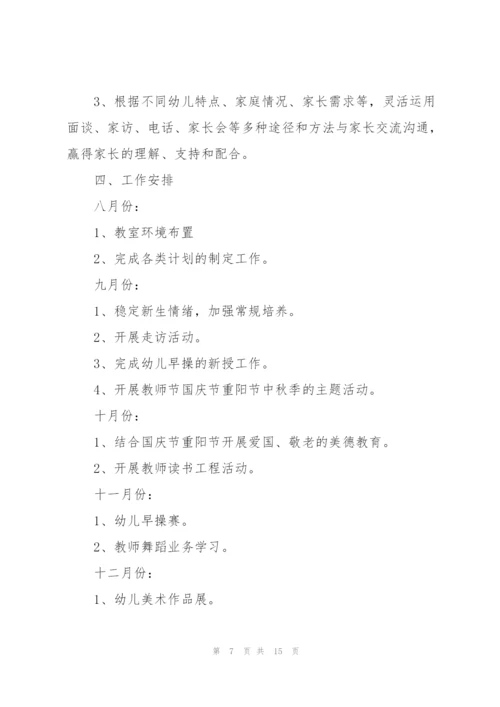 3、根据不同幼儿特点、家庭情况、家长需求等，灵活运用面谈、家访、电话、家长会等多种途径和方法与家长交流沟通，赢得家长的理解、支持和配合。

四、工作安排

八月份：

1、教室环境布置

2、完成各类计划的制定工作。

九月份：

1、稳定新生情绪，加强常规培养。

2、开展走访活动。

3、完成幼儿早操的新授工作。

4、开展教师节国庆节重阳节中秋季的主题活动。

十月份：

1、结合国庆节重阳节开展爱国、敬老的美德教育。

2、开展教师读书工程活动。

十一月份：

1、幼儿早操赛。

2、教师舞蹈业务学习。

十二月份：

1、幼儿美术作品展。

第 7 页 共 15 页